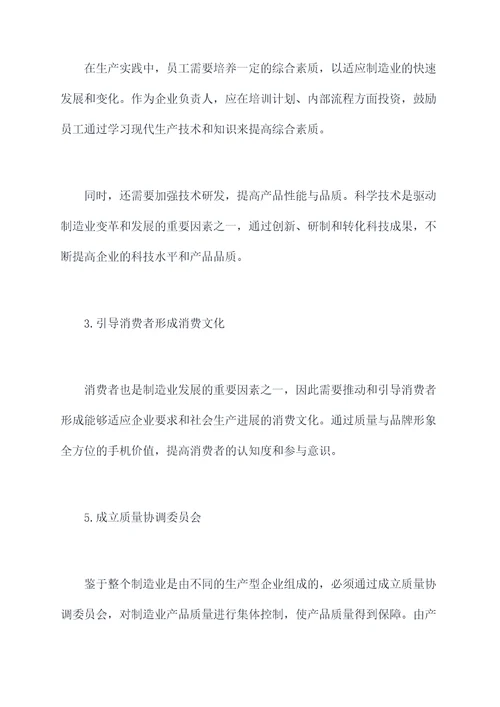 在生产实践中，员工需要培养一定的综合素质，以适应制造业的快速发展和变化。作为企业负责人，应在培训计划、内部流程方面投资，鼓励员工通过学习现代生产技术和知识来提高综合素质。

同时，还需要加强技术研发，提高产品性能与品质。科学技术是驱动制造业变革和发展的重要因素之一，通过创新、研制和转化科技成果，不断提高企业的科技水平和产品品质。

3.引导消费者形成消费文化

消费者也是制造业发展的重要因素之一，因此需要推动和引导消费者形成能够适应企业要求和社会生产进展的消费文化。通过质量与品牌形象全方位的手机价值，提高消费者的认知度和参与意识。

5.成立质量协调委员会

鉴于整个制造业是由不同的生产型企业组成的，必须通过成立质量协调委员会，对制造业产品质量进行集体控制，使产品质量得到保障。由产